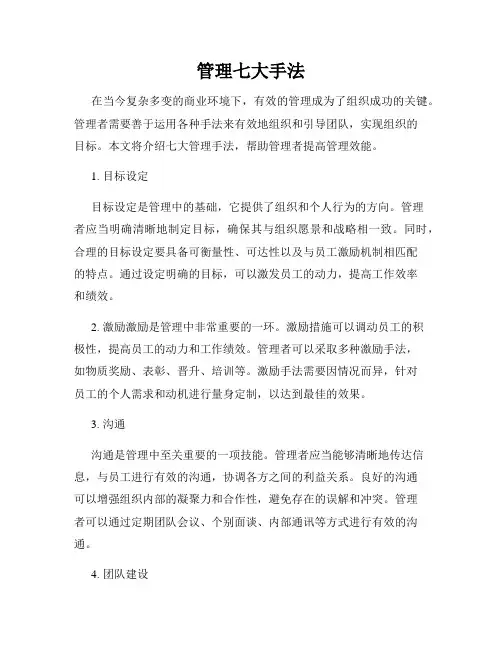 管理七大手法

在当今复杂多变的商业环境下，有效的管理成为了组织成功的关键。管理者需要善于运用各种手法来有效地组织和引导团队，实现组织的目标。本文将介绍七大管理手法，帮助管理者提高管理效能。

1. 目标设定

目标设定是管理中的基础，它提供了组织和个人行为的方向。管理者应当明确清晰地制定目标，确保其与组织愿景和战略相一致。同时，合理的目标设定要具备可衡量性、可达性以及与员工激励机制相匹配的特点。通过设定明确的目标，可以激发员工的动力，提高工作效率和绩效。

2. 激励激励是管理中非常重要的一环。激励措施可以调动员工的积极性，提高员工的动力和工作绩效。管理者可以采取多种激励手法，如物质奖励、表彰、晋升、培训等。激励手法需要因情况而异，针对员工的个人需求和动机进行量身定制，以达到最佳的效果。

3. 沟通

沟通是管理中至关重要的一项技能。管理者应当能够清晰地传达信息，与员工进行有效的沟通，协调各方之间的利益关系。良好的沟通可以增强组织内部的凝聚力和合作性，避免存在的误解和冲突。管理者可以通过定期团队会议、个别面谈、内部通讯等方式进行有效的沟通。

4. 团队建设